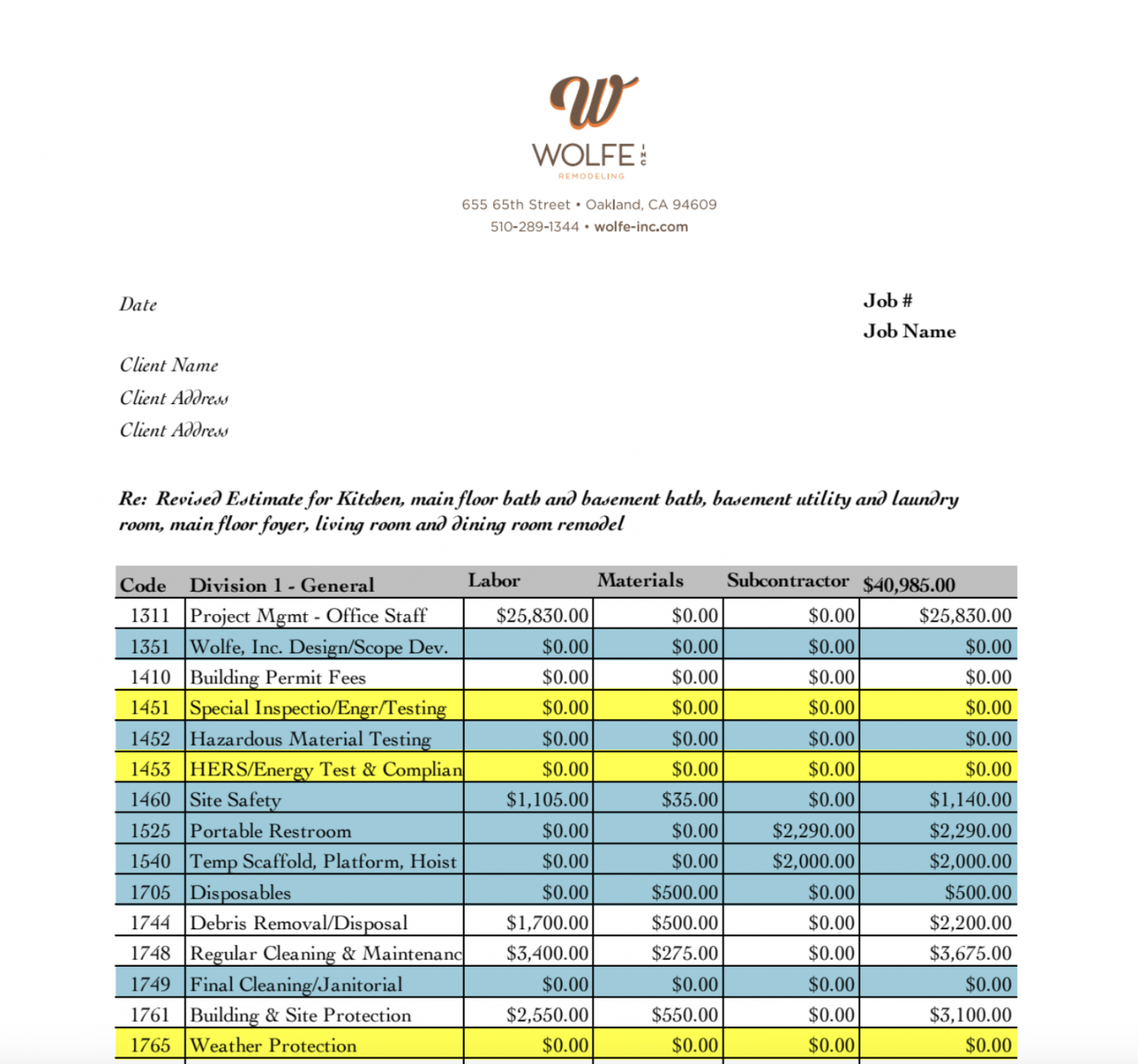 W
WOLFE INC
REMODELING
655 65th Street • Oakland, CA 94609
510-289-1344 • wolfe-inc.com

Date

Job #
Job Name

Client Name
Client Address
Client Address

Re: Revised Estimate for Kitchen, main floor bath and basement bath, basement utility and laundry room, main floor foyer, living room and dining room remodel

| Code | Division 1 - General | Labor | Materials | Subcontractor | $40,985.00 |
|---|---|---|---|---|---|
| 1311 | Project Mgmt - Office Staff | $25,830.00 | $0.00 | $0.00 | $25,830.00 |
| 1351 | Wolfe, Inc. Design/Scope Dev. | $0.00 | $0.00 | $0.00 | $0.00 |
| 1410 | Building Permit Fees | $0.00 | $0.00 | $0.00 | $0.00 |
| 1451 | Special Inspectio/Engr/Testing | $0.00 | $0.00 | $0.00 | $0.00 |
| 1452 | Hazardous Material Testing | $0.00 | $0.00 | $0.00 | $0.00 |
| 1453 | HERS/Energy Test & Complian | $0.00 | $0.00 | $0.00 | $0.00 |
| 1460 | Site Safety | $1,105.00 | $35.00 | $0.00 | $1,140.00 |
| 1525 | Portable Restroom | $0.00 | $0.00 | $2,290.00 | $2,290.00 |
| 1540 | Temp Scaffold, Platform, Hoist | $0.00 | $0.00 | $2,000.00 | $2,000.00 |
| 1705 | Disposables | $0.00 | $500.00 | $0.00 | $500.00 |
| 1744 | Debris Removal/Disposal | $1,700.00 | $500.00 | $0.00 | $2,200.00 |
| 1748 | Regular Cleaning & Maintenanc | $3,400.00 | $275.00 | $0.00 | $3,675.00 |
| 1749 | Final Cleaning/Janitorial | $0.00 | $0.00 | $0.00 | $0.00 |
| 1761 | Building & Site Protection | $2,550.00 | $550.00 | $0.00 | $3,100.00 |
| 1765 | Weather Protection | $0.00 | $0.00 | $0.00 | $0.00 |